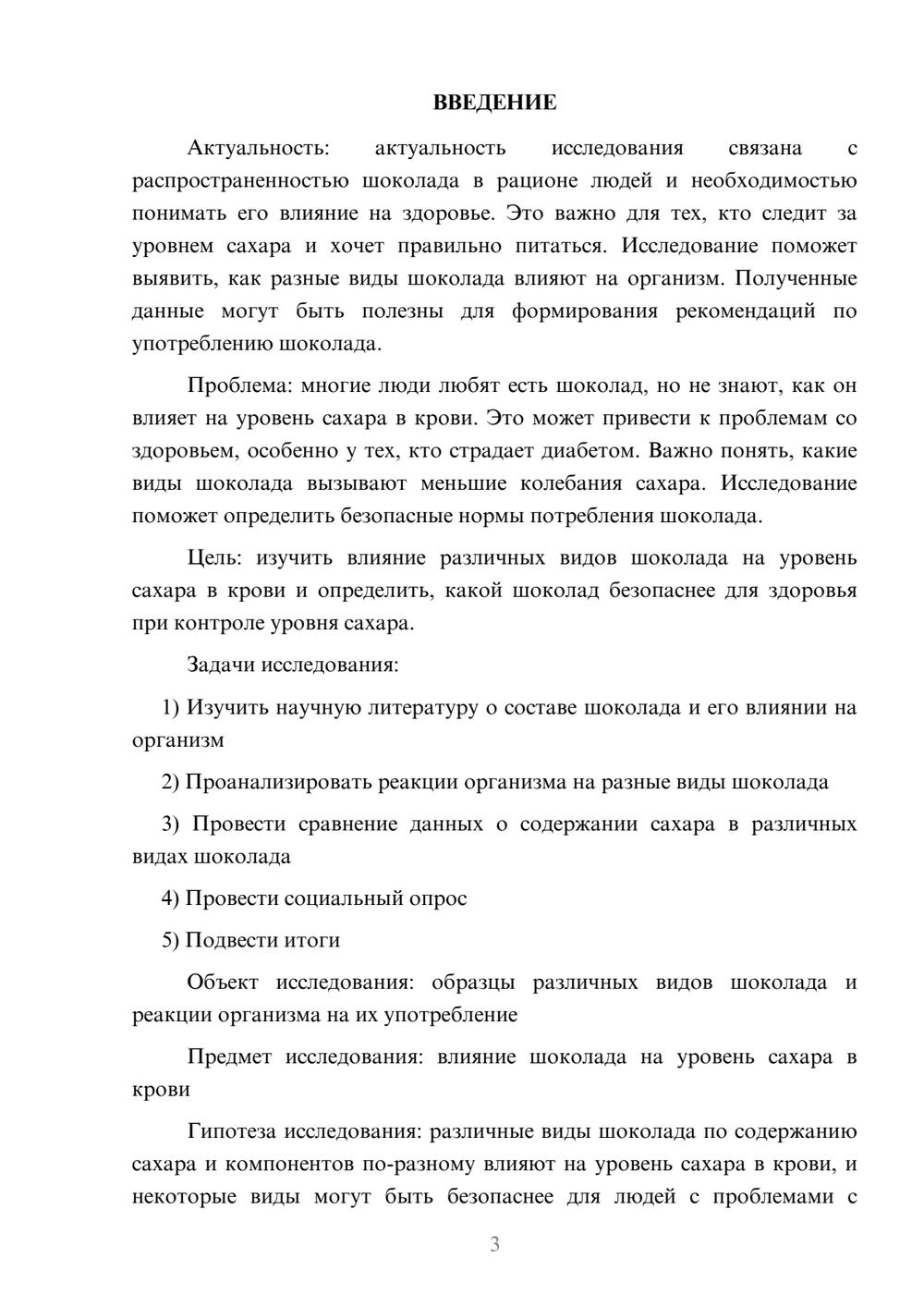 ВВЕДЕНИЕ

Актуальность: актуальность исследования связана с распространенностью шоколада в рационе людей и необходимостью понимать его влияние на здоровье. Это важно для тех, кто следит за уровнем сахара и хочет правильно питаться. Исследование поможет выявить, как разные виды шоколада влияют на организм. Полученные данные могут быть полезны для формирования рекомендаций по употреблению шоколада.

Проблема: многие люди любят есть шоколад, но не знают, как он влияет на уровень сахара в крови. Это может привести к проблемам со здоровьем, особенно у тех, кто страдает диабетом. Важно понять, какие виды шоколада вызывают меньшие колебания сахара. Исследование поможет определить безопасные нормы потребления шоколада.

Цель: изучить влияние различных видов шоколада на уровень сахара в крови и определить, какой шоколад безопаснее для здоровья при контроле уровня сахара.

Задачи исследования:

1) Изучить научную литературу о составе шоколада и его влиянии на организм

2) Проанализировать реакции организма на разные виды шоколада

3) Провести сравнение данных о содержании сахара в различных видах шоколада

4) Провести социальный опрос

5) Подвести итоги

Объект исследования: образцы различных видов шоколада и реакции организма на их употребление

Предмет исследования: влияние шоколада на уровень сахара в крови

Гипотеза исследования: различные виды шоколада по содержанию сахара и компонентов по-разному влияют на уровень сахара в крови, и некоторые виды могут быть безопаснее для людей с проблемами с

3